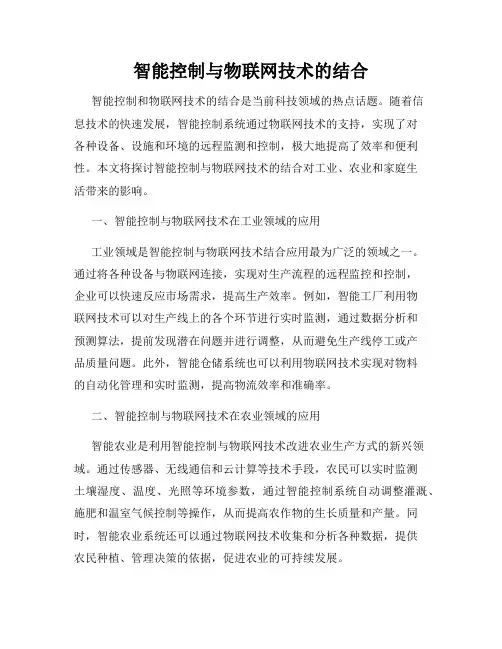 智能控制与物联网技术的结合

智能控制和物联网技术的结合是当前科技领域的热点话题。随着信息技术的快速发展，智能控制系统通过物联网技术的支持，实现了对各种设备、设施和环境的远程监测和控制，极大地提高了效率和便利性。本文将探讨智能控制与物联网技术的结合对工业、农业和家庭生活带来的影响。

一、智能控制与物联网技术在工业领域的应用

工业领域是智能控制与物联网技术结合应用最为广泛的领域之一。通过将各种设备与物联网连接，实现对生产流程的远程监控和控制，企业可以快速反应市场需求，提高生产效率。例如，智能工厂利用物联网技术可以对生产线上的各个环节进行实时监测，通过数据分析和预测算法，提前发现潜在问题并进行调整，从而避免生产线停工或产品质量问题。此外，智能仓储系统也可以利用物联网技术实现对物料的自动化管理和实时监测，提高物流效率和准确率。

二、智能控制与物联网技术在农业领域的应用

智能农业是利用智能控制与物联网技术改进农业生产方式的新兴领域。通过传感器、无线通信和云计算等技术手段，农民可以实时监测土壤湿度、温度、光照等环境参数，通过智能控制系统自动调整灌溉、施肥和温室气候控制等操作，从而提高农作物的生长质量和产量。同时，智能农业系统还可以通过物联网技术收集和分析各种数据，提供农民种植、管理决策的依据，促进农业的可持续发展。